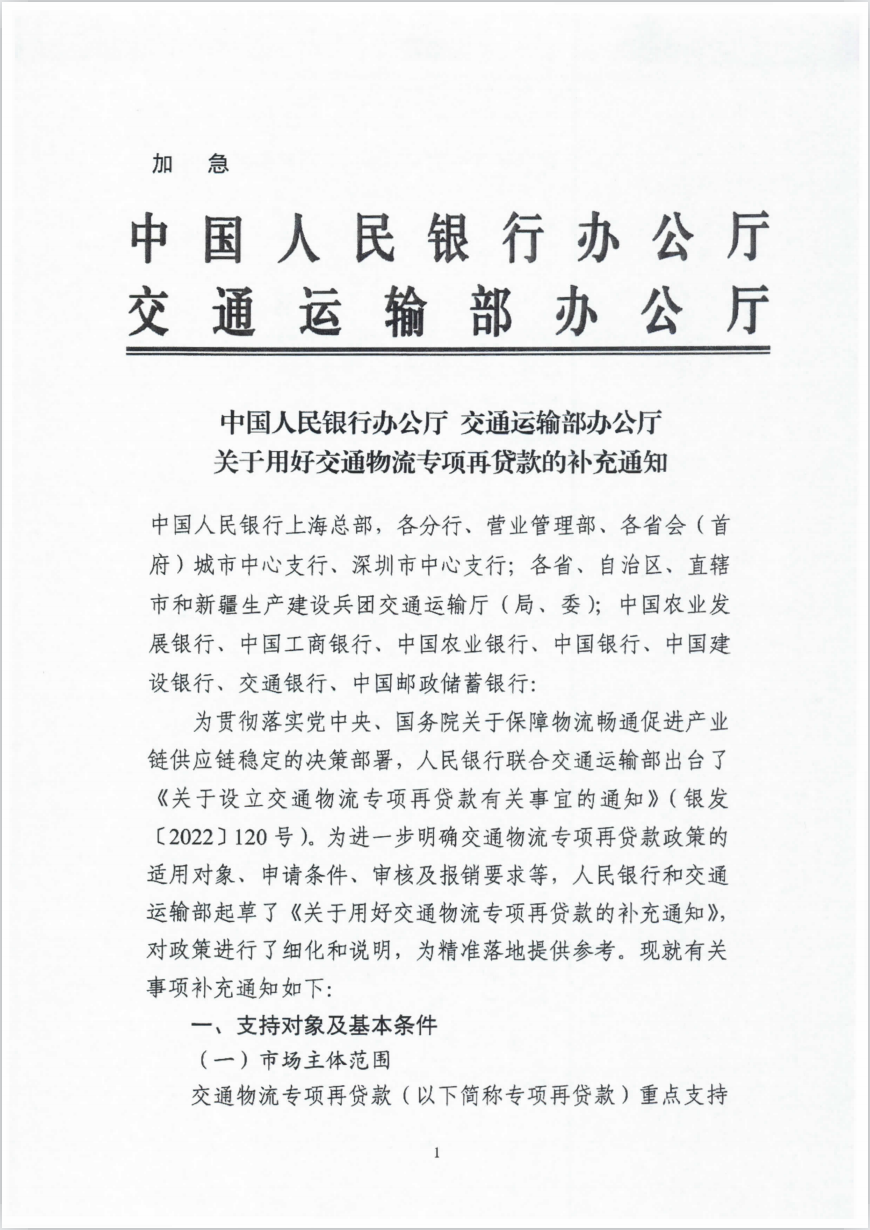 加 急

中国人民银行办公厅
交通运输部办公厅

中国人民银行办公厅 交通运输部办公厅
关于用好交通物流专项再贷款的补充通知

中国人民银行上海总部，各分行、营业管理部、各省会（首府）城市中心支行、深圳市中心支行；各省、自治区、直辖市和新疆生产建设兵团交通运输厅（局、委）；中国农业发展银行、中国工商银行、中国农业银行、中国银行、中国建设银行、交通银行、中国邮政储蓄银行：

为贯彻落实党中央、国务院关于保障物流畅通促进产业链供应链稳定的决策部署，人民银行联合交通运输部出台了《关于设立交通物流专项再贷款有关事宜的通知》（银发〔2022〕120号）。为进一步明确交通物流专项再贷款政策的适用对象、申请条件、审核及报销要求等，人民银行和交通运输部起草了《关于用好交通物流专项再贷款的补充通知》，对政策进行了细化和说明，为精准落地提供参考。现就有关事项补充通知如下：

一、支持对象及基本条件

（一）市场主体范围

交通物流专项再贷款（以下简称专项再贷款）重点支持

1